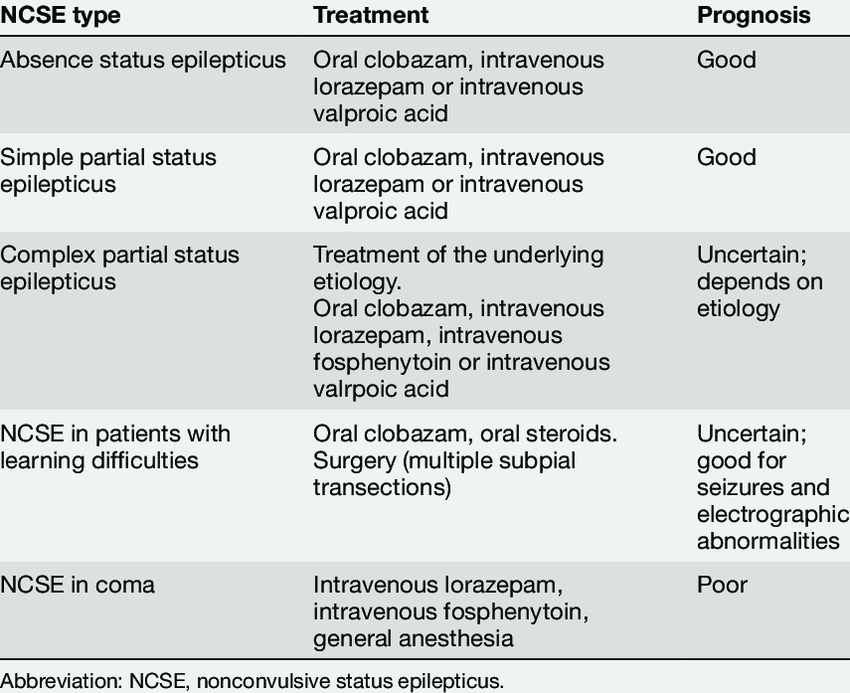 | NCSE type | Treatment | Prognosis |
|---|---|---|
| Absence status epilepticus | Oral clobazam, intravenous lorazepam or intravenous valproic acid | Good |
| Simple partial status epilepticus | Oral clobazam, intravenous lorazepam or intravenous valproic acid | Good |
| Complex partial status epilepticus | Treatment of the underlying etiology. Oral clobazam, intravenous lorazepam, intravenous fosphenytoin or intravenous valrpoic acid | Uncertain; depends on etiology |
| NCSE in patients with learning difficulties | Oral clobazam, oral steroids. Surgery (multiple subpial transections) | Uncertain; good for seizures and electrographic abnormalities |
| NCSE in coma | Intravenous lorazepam, intravenous fosphenytoin, general anesthesia | Poor |

Abbreviation: NCSE, nonconvulsive status epilepticus.